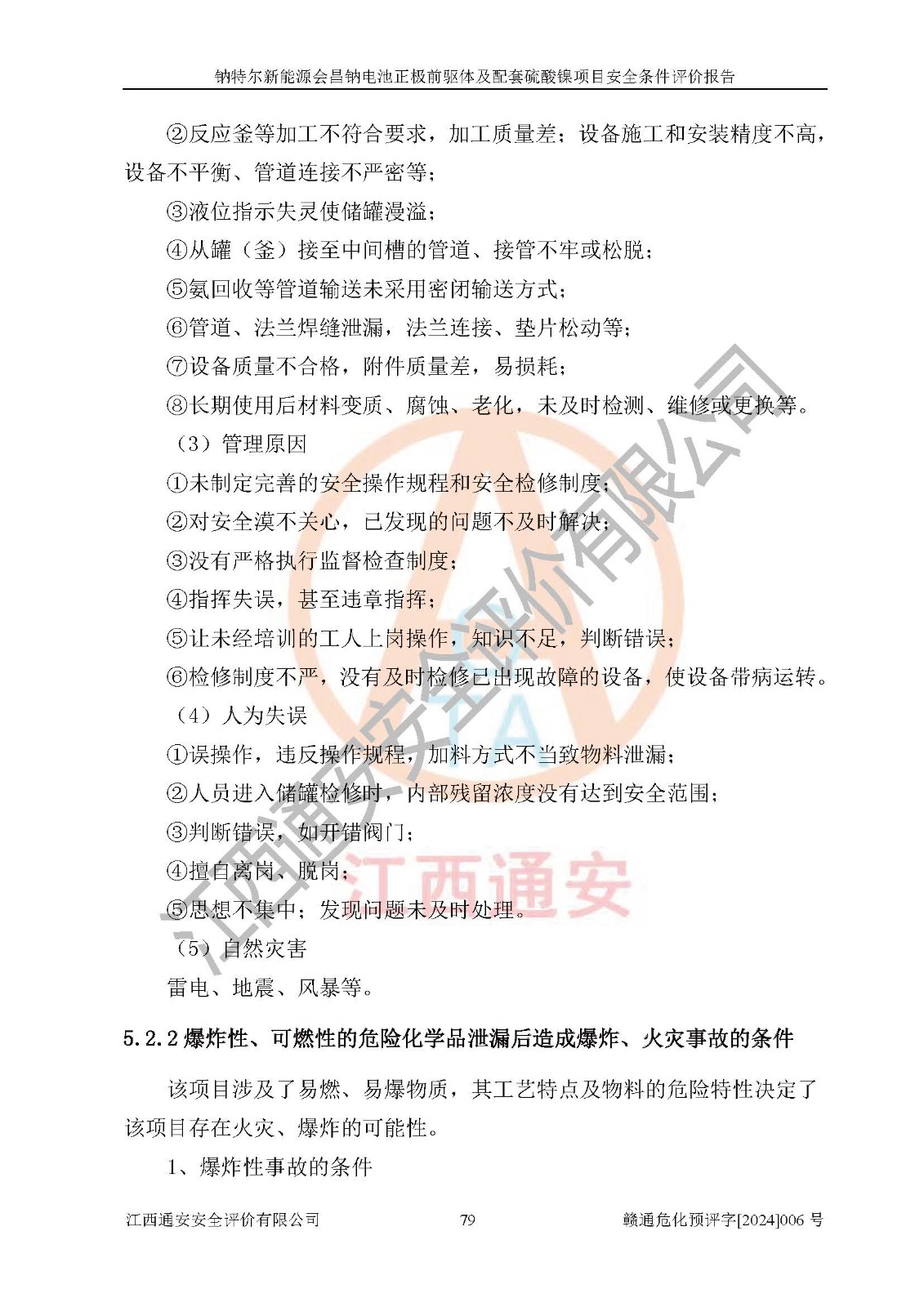 钠特尔新能源会昌钠电池正极前驱体及配套硫酸镍项目安全条件评价报告

②反应釜等加工不符合要求，加工质量差；设备施工和安装精度不高，设备不平衡、管道连接不严密等；

③液位指示失灵使储罐漫溢；

④从罐（釜）接至中间槽的管道、接管不牢或松脱；

⑤氨回收等管道输送未采用密闭输送方式；

⑥管道、法兰焊缝泄漏，法兰连接、垫片松动等；

⑦设备质量不合格，附件质量差，易损耗；

⑧长期使用后材料变质、腐蚀、老化，未及时检测、维修或更换等。

（3）管理原因

①未制定完善的安全操作规程和安全检修制度；

②对安全漠不关心，已发现的问题不及时解决；

③没有严格执行监督检查制度；

④指挥失误，甚至违章指挥；

⑤让未经培训的工人上岗操作，知识不足，判断错误；

⑥检修制度不严，没有及时检修已出现故障的设备，使设备带病运转。

（4）人为失误

①误操作，违反操作规程，加料方式不当致物料泄漏；

②人员进入储罐检修时，内部残留浓度没有达到安全范围；

③判断错误，如开错阀门；

④擅自离岗、脱岗；

⑤思想不集中；发现问题未及时处理。

（5）自然灾害

雷电、地震、风暴等。

5.2.2 爆炸性、可燃性的危险化学品泄漏后造成爆炸、火灾事故的条件

该项目涉及了易燃、易爆物质，其工艺特点及物料的危险特性决定了该项目存在火灾、爆炸的可能性。

1、爆炸性事故的条件

江西通安安全评价有限公司　　79　　赣通危化预评字[2024]006 号

江西通安安全评价有限公司
江西通安